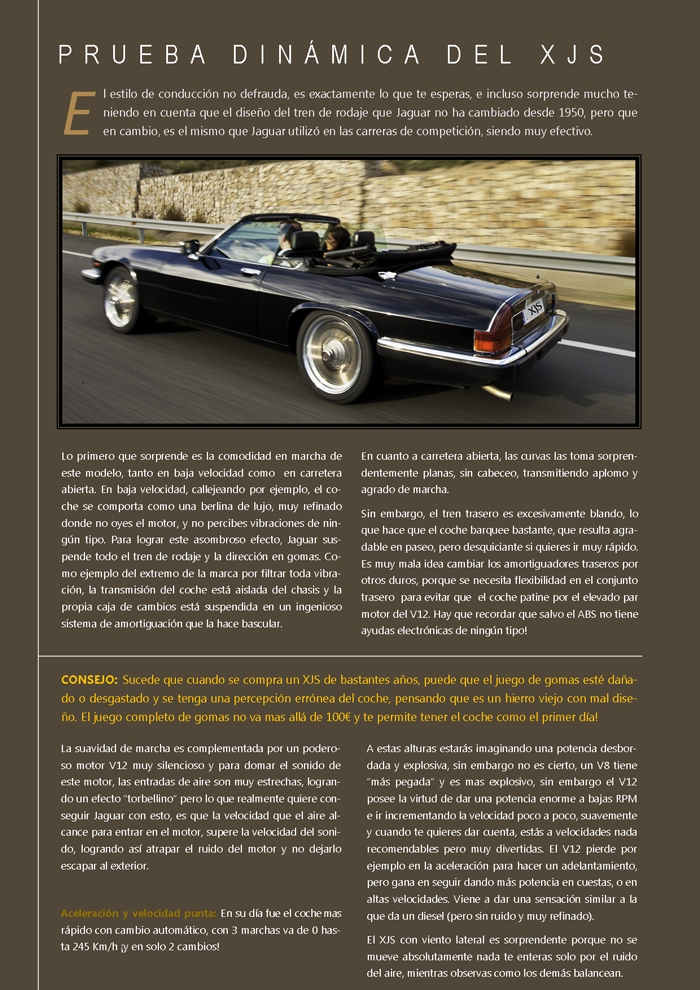 PRUEBA DINÁMICA DEL XJS

El estilo de conducción no defrauda, es exactamente lo que te esperas, e incluso sorprende mucho teniendo en cuenta que el diseño del tren de rodaje que Jaguar no ha cambiado desde 1950, pero que en cambio, es el mismo que Jaguar utilizó en las carreras de competición, siendo muy efectivo.

XJS

Lo primero que sorprende es la comodidad en marcha de este modelo, tanto en baja velocidad como en carretera abierta. En baja velocidad, callejeando por ejemplo, el coche se comporta como una berlina de lujo, muy refinado donde no oyes el motor, y no percibes vibraciones de ningún tipo. Para lograr este asombroso efecto, Jaguar suspende todo el tren de rodaje y la dirección en gomas. Como ejemplo del extremo de la marca por filtrar toda vibración, la transmisión del coche está aislada del chasis y la propia caja de cambios está suspendida en un ingenioso sistema de amortiguación que la hace bascular.

En cuanto a carretera abierta, las curvas las toma sorprendentemente planas, sin cabeceo, transmitiendo aplomo y agrado de marcha.

Sin embargo, el tren trasero es excesivamente blando, lo que hace que el coche barquee bastante, que resulta agradable en paseo, pero desquiciante si quieres ir muy rápido. Es muy mala idea cambiar los amortiguadores traseros por otros duros, porque se necesita flexibilidad en el conjunto trasero para evitar que el coche patine por el elevado par motor del V12. Hay que recordar que salvo el ABS no tiene ayudas electrónicas de ningún tipo!

CONSEJO: Sucede que cuando se compra un XJS de bastantes años, puede que el juego de gomas esté dañado o desgastado y se tenga una percepción errónea del coche, pensando que es un hierro viejo con mal diseño. El juego completo de gomas no va mas allá de 100€ y te permite tener el coche como el primer día!

La suavidad de marcha es complementada por un poderoso motor V12 muy silencioso y para domar el sonido de este motor, las entradas de aire son muy estrechas, logrando un efecto "torbellino" pero lo que realmente quiere conseguir Jaguar con esto, es que la velocidad que el aire alcance para entrar en el motor, supere la velocidad del sonido, logrando así atrapar el ruido del motor y no dejarlo escapar al exterior.

Aceleración y velocidad punta: En su día fue el coche mas rápido con cambio automático, con 3 marchas va de 0 hasta 245 Km/h ¡y en solo 2 cambios!

A estas alturas estarás imaginando una potencia desbordada y explosiva, sin embargo no es cierto, un V8 tiene "más pegada" y es mas explosivo, sin embargo el V12 posee la virtud de dar una potencia enorme a bajas RPM e ir incrementando la velocidad poco a poco, suavemente y cuando te quieres dar cuenta, estás a velocidades nada recomendables pero muy divertidas. El V12 pierde por ejemplo en la aceleración para hacer un adelantamiento, pero gana en seguir dando más potencia en cuestas, o en altas velocidades. Viene a dar una sensación similar a la que da un diesel (pero sin ruido y muy refinado).

El XJS con viento lateral es sorprendente porque no se mueve absolutamente nada te enteras solo por el ruido del aire, mientras observas como los demás balancean.